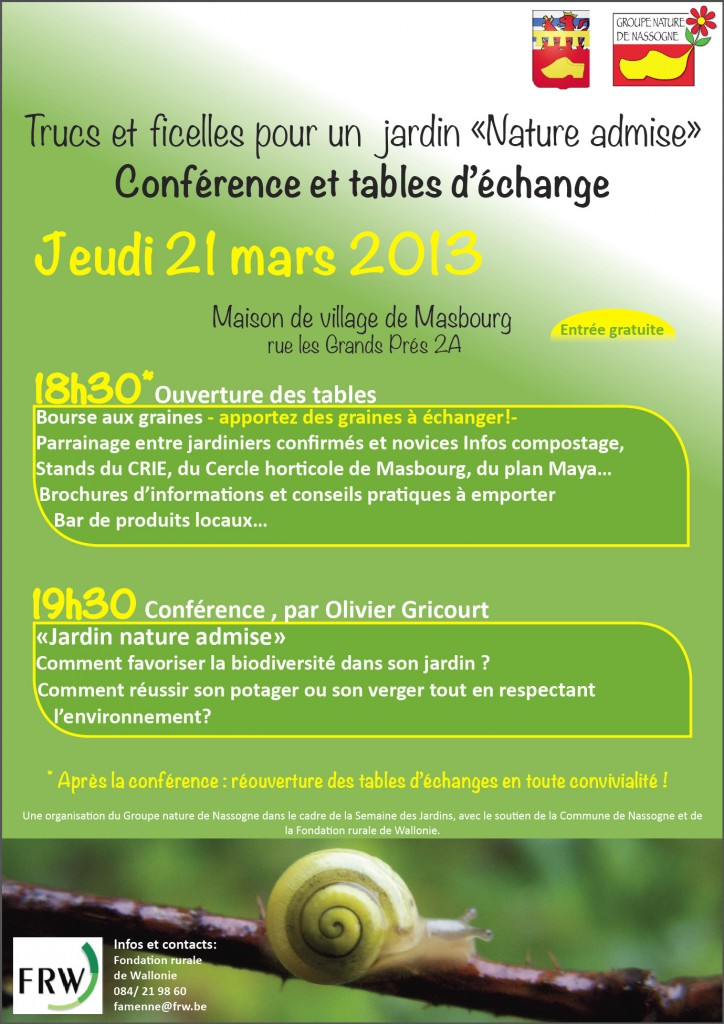 GROUPE NATURE DE NASSOGNE

Trucs et ficelles pour un jardin «Nature admise»
Conférence et tables d'échange

Jeudi 21 mars 2013

Maison de village de Masbourg
rue les Grands Prés 2A

Entrée gratuite

18h30* Ouverture des tables
Bourse aux graines - apportez des graines à échanger!-
Parrainage entre jardiniers confirmés et novices Infos compostage,
Stands du CRIE, du Cercle horticole de Masbourg, du plan Maya…
Brochures d'informations et conseils pratiques à emporter
Bar de produits locaux…

19h30 Conférence , par Olivier Gricourt
«Jardin nature admise»
Comment favoriser la biodiversité dans son jardin ?
Comment réussir son potager ou son verger tout en respectant l'environnement?

* Après la conférence : réouverture des tables d'échanges en toute convivialité !

Une organisation du Groupe nature de Nassogne dans le cadre de la Semaine des Jardins, avec le soutien de la Commune de Nassogne et de la Fondation rurale de Wallonie.

FRW

Infos et contacts:
Fondation rurale de Wallonie
084/ 21 98 60
famenne@frw.be